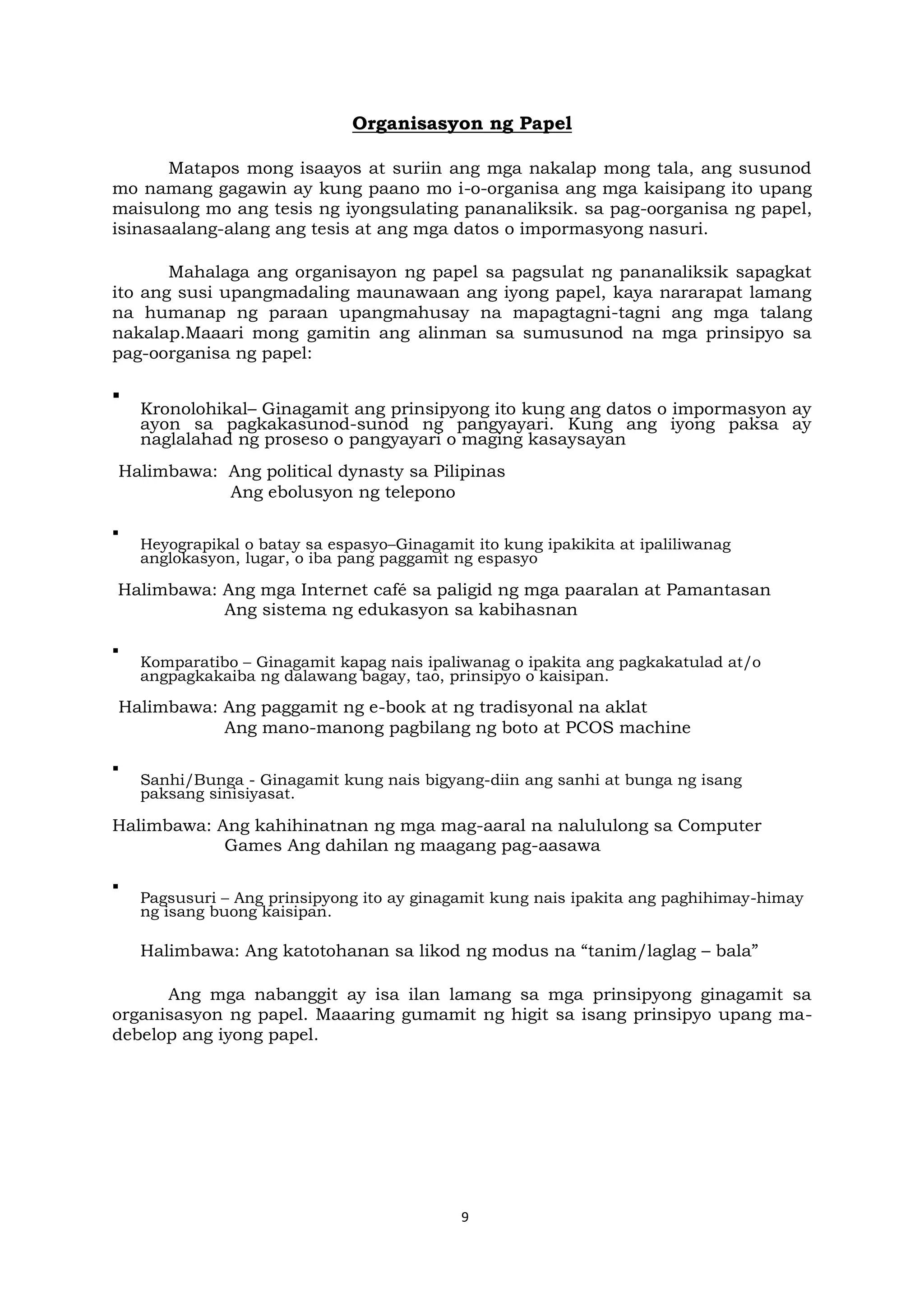 Organisasyon ng Papel

Matapos mong isaayos at suriin ang mga nakalap mong tala, ang susunod mo namang gagawin ay kung paano mo i-o-organisa ang mga kaisipang ito upang maisulong mo ang tesis ng iyongsulating pananaliksik. sa pag-oorganisa ng papel, isinasaalang-alang ang tesis at ang mga datos o impormasyong nasuri.

Mahalaga ang organisayon ng papel sa pagsulat ng pananaliksik sapagkat ito ang susi upangmadaling maunawaan ang iyong papel, kaya nararapat lamang na humanap ng paraan upangmahusay na mapagtagni-tagni ang mga talang nakalap.Maaari mong gamitin ang alinman sa sumusunod na mga prinsipyo sa pag-oorganisa ng papel:

▪ Kronolohikal– Ginagamit ang prinsipyong ito kung ang datos o impormasyon ay ayon sa pagkakasunod-sunod ng pangyayari. Kung ang iyong paksa ay naglalahad ng proseso o pangyayari o maging kasaysayan

Halimbawa: Ang political dynasty sa Pilipinas
Ang ebolusyon ng telepono

▪ Heyograpikal o batay sa espasyo–Ginagamit ito kung ipakikita at ipaliliwanag anglokasyon, lugar, o iba pang paggamit ng espasyo

Halimbawa: Ang mga Internet café sa paligid ng mga paaralan at Pamantasan
Ang sistema ng edukasyon sa kabihasnan

▪ Komparatibo – Ginagamit kapag nais ipaliwanag o ipakita ang pagkakatulad at/o angpagkakaiba ng dalawang bagay, tao, prinsipyo o kaisipan.

Halimbawa: Ang paggamit ng e-book at ng tradisyonal na aklat
Ang mano-manong pagbilang ng boto at PCOS machine

▪ Sanhi/Bunga - Ginagamit kung nais bigyang-diin ang sanhi at bunga ng isang paksang sinisiyasat.

Halimbawa: Ang kahihinatnan ng mga mag-aaral na nalululong sa Computer Games Ang dahilan ng maagang pag-aasawa

▪ Pagsusuri – Ang prinsipyong ito ay ginagamit kung nais ipakita ang paghihimay-himay ng isang buong kaisipan.

Halimbawa: Ang katotohanan sa likod ng modus na “tanim/laglag – bala”

Ang mga nabanggit ay isa ilan lamang sa mga prinsipyong ginagamit sa organisasyon ng papel. Maaaring gumamit ng higit sa isang prinsipyo upang ma-debelop ang iyong papel.

9